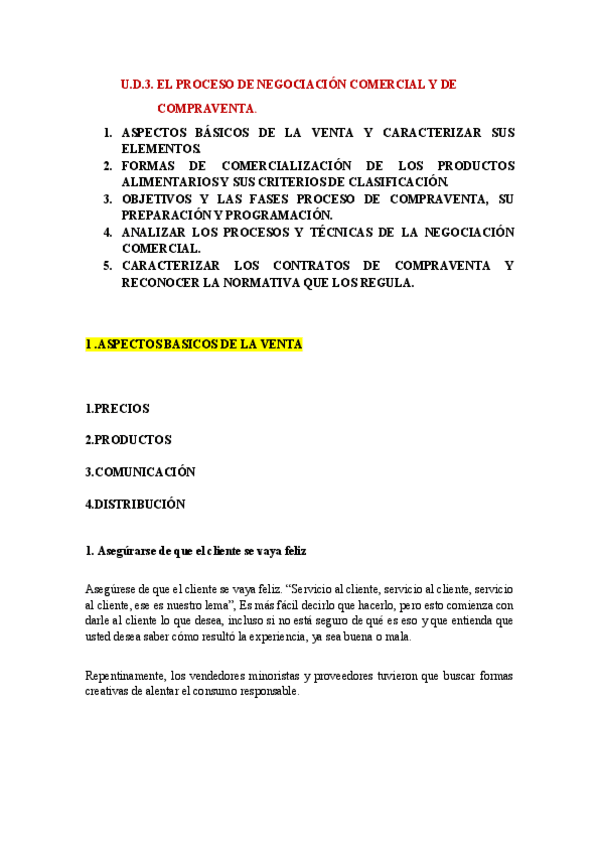 U.D.3. EL PROCESO DE NEGOCIACIÓN COMERCIAL Y DE COMPRAVENTA.

1. ASPECTOS BÁSICOS DE LA VENTA Y CARACTERIZAR SUS ELEMENTOS.
2. FORMAS DE COMERCIALIZACIÓN DE LOS PRODUCTOS ALIMENTARIOS Y SUS CRITERIOS DE CLASIFICACIÓN.
3. OBJETIVOS Y LAS FASES PROCESO DE COMPRAVENTA, SU PREPARACIÓN Y PROGRAMACIÓN.
4. ANALIZAR LOS PROCESOS Y TÉCNICAS DE LA NEGOCIACIÓN COMERCIAL.
5. CARACTERIZAR LOS CONTRATOS DE COMPRAVENTA Y RECONOCER LA NORMATIVA QUE LOS REGULA.

1 .ASPECTOS BASICOS DE LA VENTA

1.PRECIOS

2.PRODUCTOS

3.COMUNICACIÓN

4.DISTRIBUCIÓN

1. Asegúrarse de que el cliente se vaya feliz

Asegúrese de que el cliente se vaya feliz. “Servicio al cliente, servicio al cliente, servicio al cliente, ese es nuestro lema”, Es más fácil decirlo que hacerlo, pero esto comienza con darle al cliente lo que desea, incluso si no está seguro de qué es eso y que entienda que usted desea saber cómo resultó la experiencia, ya sea buena o mala.

Repentinamente, los vendedores minoristas y proveedores tuvieron que buscar formas creativas de alentar el consumo responsable.